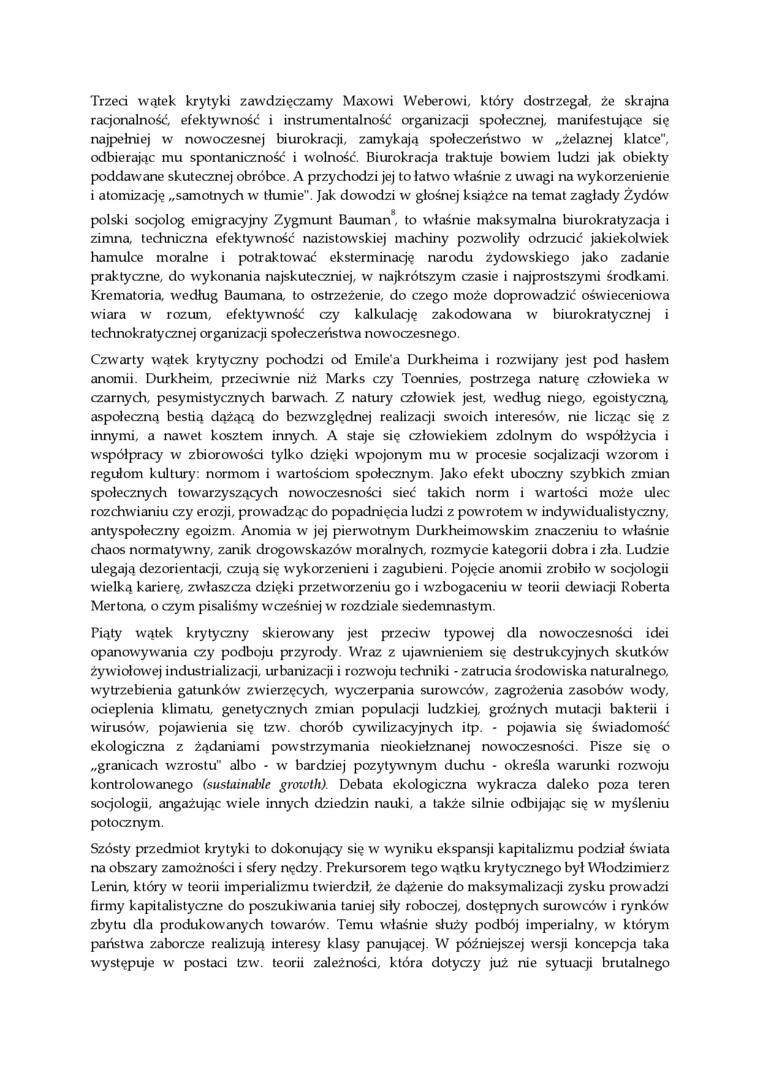 Trzeci wątek krytyki zawdzięczamy Maxowi Weberowi, który dostrzegał, że skrajna racjonalność, efektywność i instrumentalność organizacji społecznej, manifestujące się najpełniej w nowoczesnej biurokracji, zamykają społeczeństwo w „żelaznej klatce", odbierając mu spontaniczność i wolność. Biurokracja traktuje bowiem ludzi jak obiekty poddawane skutecznej obróbce. A przychodzi jej to łatwo właśnie z uwagi na wykorzenienie i atomizację „samotnych w tłumie". Jak dowodzi w głośnej książce na temat zagłady Żydów polski socjolog emigracyjny Zygmunt Bauman$^8$, to właśnie maksymalna biurokratyzacja i zimna, techniczna efektywność nazistowskiej machiny pozwoliły odrzucić jakiekolwiek hamulce moralne i potraktować eksterminację narodu żydowskiego jako zadanie praktyczne, do wykonania najskuteczniej, w najkrótszym czasie i najprostszymi środkami. Krematoria, według Baumana, to ostrzeżenie, do czego może doprowadzić oświeceniowa wiara w rozum, efektywność czy kalkulację zakodowana w biurokratycznej i technokratycznej organizacji społeczeństwa nowoczesnego.

Czwarty wątek krytyczny pochodzi od Emile'a Durkheima i rozwijany jest pod hasłem anomii. Durkheim, przeciwnie niż Marks czy Toennies, postrzega naturę człowieka w czarnych, pesymistycznych barwach. Z natury człowiek jest, według niego, egoistyczną, aspołeczną bestią dążącą do bezwzględnej realizacji swoich interesów, nie licząc się z innymi, a nawet kosztem innych. A staje się człowiekiem zdolnym do współżycia i współpracy w zbiorowości tylko dzięki wpojonym mu w procesie socjalizacji wzorom i regułom kultury: normom i wartościom społecznym. Jako efekt uboczny szybkich zmian społecznych towarzyszących nowoczesności sieć takich norm i wartości może ulec rozchwianiu czy erozji, prowadząc do popadnięcia ludzi z powrotem w indywidualistyczny, antyspołeczny egoizm. Anomia w jej pierwotnym Durkheimowskim znaczeniu to właśnie chaos normatywny, zanik drogowskazów moralnych, rozmycie kategorii dobra i zła. Ludzie ulegają dezorientacji, czują się wykorzenieni i zagubieni. Pojęcie anomii zrobiło w socjologii wielką karierę, zwłaszcza dzięki przetworzeniu go i wzbogaceniu w teorii dewiacji Roberta Mertona, o czym pisaliśmy wcześniej w rozdziale siedemnastym.

Piąty wątek krytyczny skierowany jest przeciw typowej dla nowoczesności idei opanowywania czy podboju przyrody. Wraz z ujawnieniem się destrukcyjnych skutków żywiołowej industrializacji, urbanizacji i rozwoju techniki - zatrucia środowiska naturalnego, wytrzebienia gatunków zwierzęcych, wyczerpania surowców, zagrożenia zasobów wody, ocieplenia klimatu, genetycznych zmian populacji ludzkiej, groźnych mutacji bakterii i wirusów, pojawienia się tzw. chorób cywilizacyjnych itp. - pojawia się świadomość ekologiczna z żądaniami powstrzymania nieokiełznanej nowoczesności. Pisze się o „granicach wzrostu" albo - w bardziej pozytywnym duchu - określa warunki rozwoju kontrolowanego (sustainable growth). Debata ekologiczna wykracza daleko poza teren socjologii, angażując wiele innych dziedzin nauki, a także silnie odbijając się w myśleniu potocznym.

Szósty przedmiot krytyki to dokonujący się w wyniku ekspansji kapitalizmu podział świata na obszary zamożności i sfery nędzy. Prekursorem tego wątku krytycznego był Włodzimierz Lenin, który w teorii imperializmu twierdził, że dążenie do maksymalizacji zysku prowadzi firmy kapitalistyczne do poszukiwania taniej siły roboczej, dostępnych surowców i rynków zbytu dla produkowanych towarów. Temu właśnie służy podbój imperialny, w którym państwa zaborcze realizują interesy klasy panującej. W późniejszej wersji koncepcja taka występuje w postaci tzw. teorii zależności, która dotyczy już nie sytuacji brutalnego